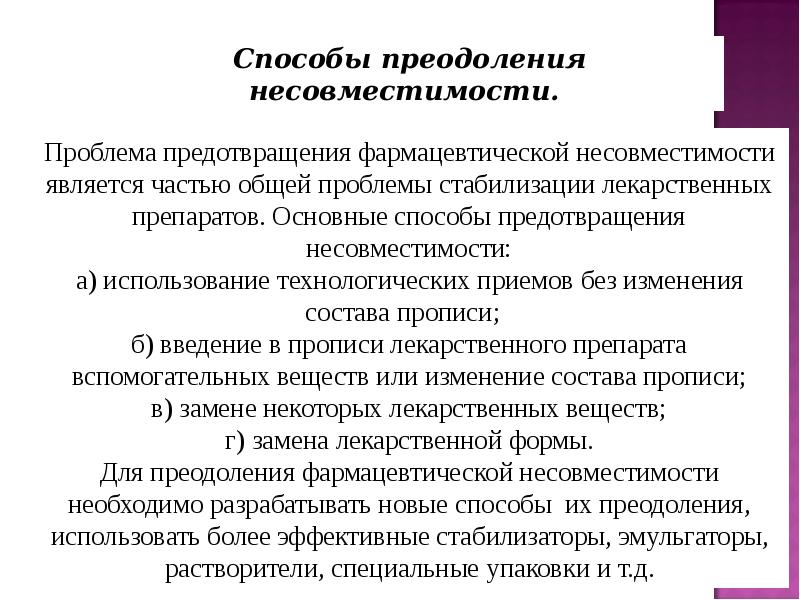 Способы преодоления несовместимости.

Проблема предотвращения фармацевтической несовместимости является частью общей проблемы стабилизации лекарственных препаратов. Основные способы предотвращения несовместимости:
а) использование технологических приемов без изменения состава прописи;
б) введение в прописи лекарственного препарата вспомогательных веществ или изменение состава прописи;
в) замене некоторых лекарственных веществ;
г) замена лекарственной формы.
Для преодоления фармацевтической несовместимости необходимо разрабатывать новые способы их преодоления, использовать более эффективные стабилизаторы, эмульгаторы, растворители, специальные упаковки и т.д.